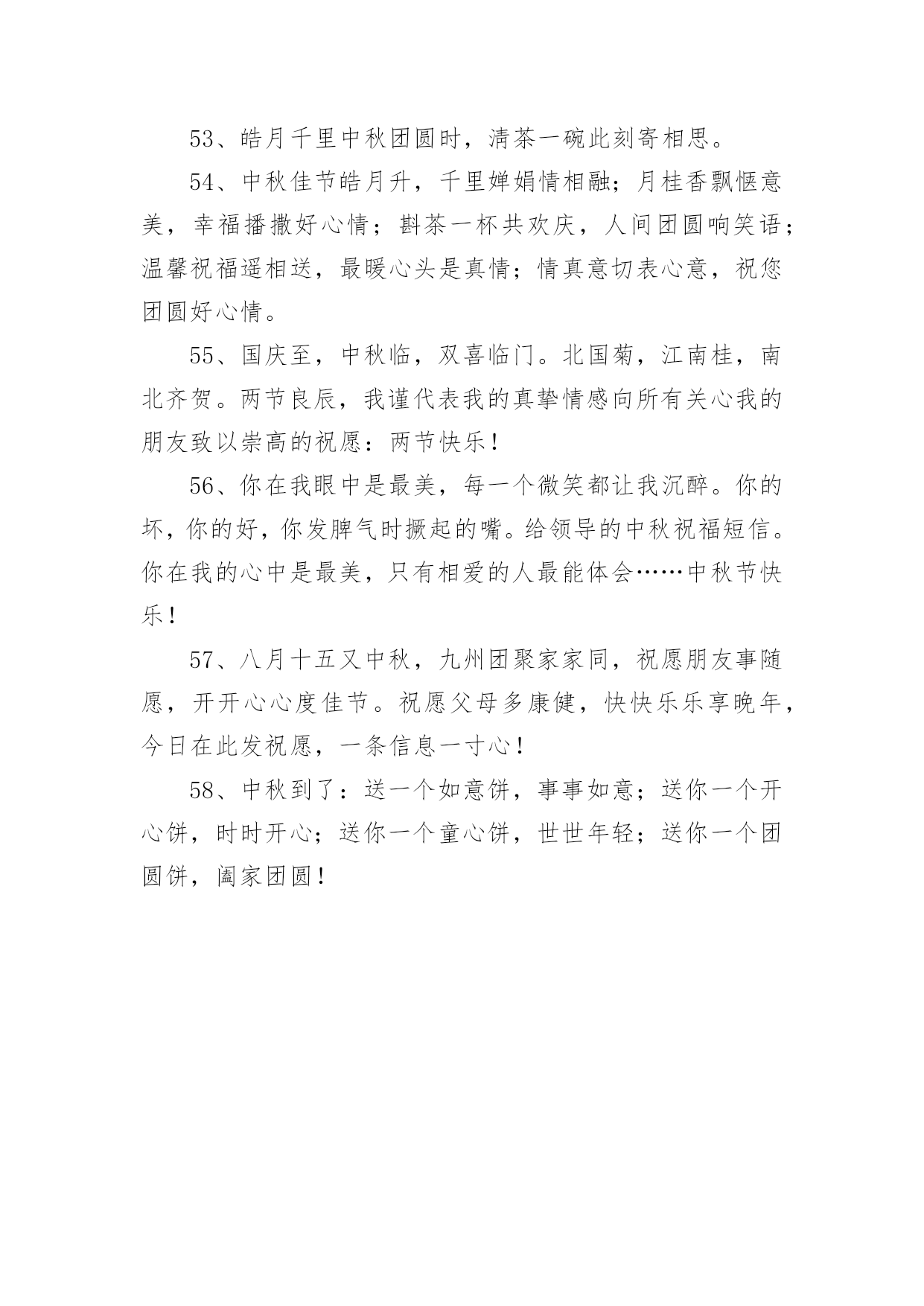 53、皓月千里中秋团圆时，清茶一碗此刻寄相思。

54、中秋佳节皓月升，千里婵娟情相融；月桂香飘惬意美，幸福播撒好心情；斟茶一杯共欢庆，人间团圆响笑语；温馨祝福遥相送，最暖心头是真情；情真意切表心意，祝您团圆好心情。

55、国庆至，中秋临，双喜临门。北国菊，江南桂，南北齐贺。两节良辰，我谨代表我的真挚情感向所有关心我的朋友致以崇高的祝愿：两节快乐！

56、你在我眼中是最美，每一个微笑都让我沉醉。你的坏，你的好，你发脾气时撅起的嘴。给领导的中秋祝福短信。你在我的心中是最美，只有相爱的人最能体会……中秋节快乐！

57、八月十五又中秋，九州团聚家家同，祝愿朋友事随愿，开开心心度佳节。祝愿父母多康健，快快乐乐享晚年，今日在此发祝愿，一条信息一寸心！

58、中秋到了：送一个如意饼，事事如意；送你一个开心饼，时时开心；送你一个童心饼，世世年轻；送你一个团圆饼，阖家团圆！